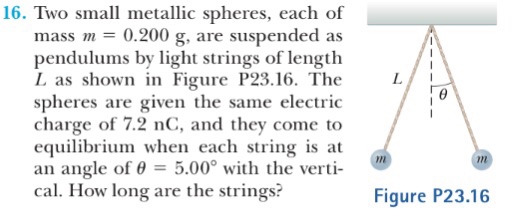 16. Two small metallic spheres, each of mass $m = 0.200$ g, are suspended as pendulums by light strings of length $L$ as shown in Figure P23.16. The spheres are given the same electric charge of 7.2 nC, and they come to equilibrium when each string is at an angle of $\theta = 5.00°$ with the vertical. How long are the strings?

$L$

$\theta$

$m$

$m$

Figure P23.16